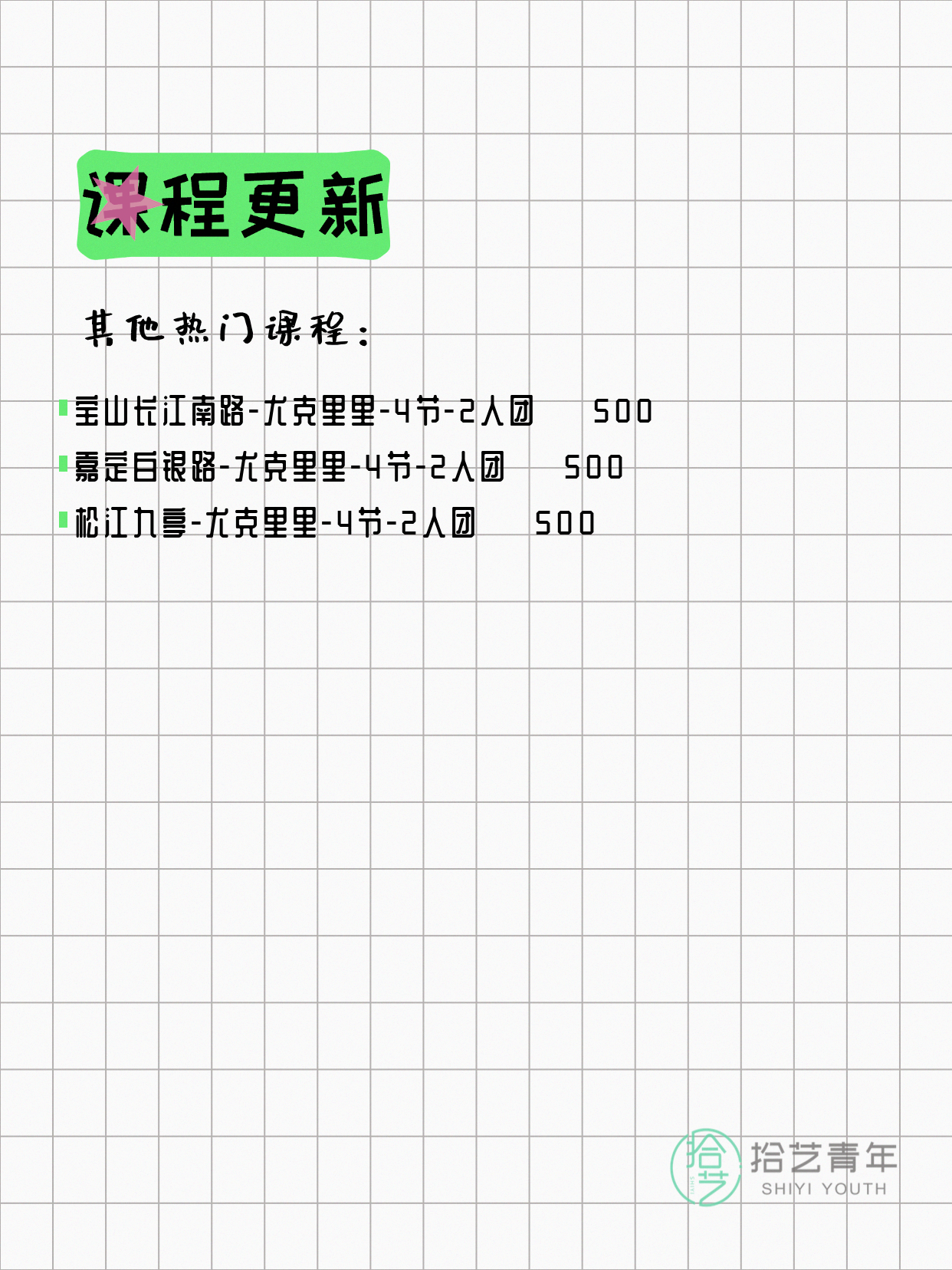 课程更新

其他热门课程：

宝山长江南路-尤克里里-4节-2人团　500
嘉定白银路-尤克里里-4节-2人团　500
松江九亭-尤克里里-4节-2人团　500

拾艺
拾艺青年
SHIYI YOUTH